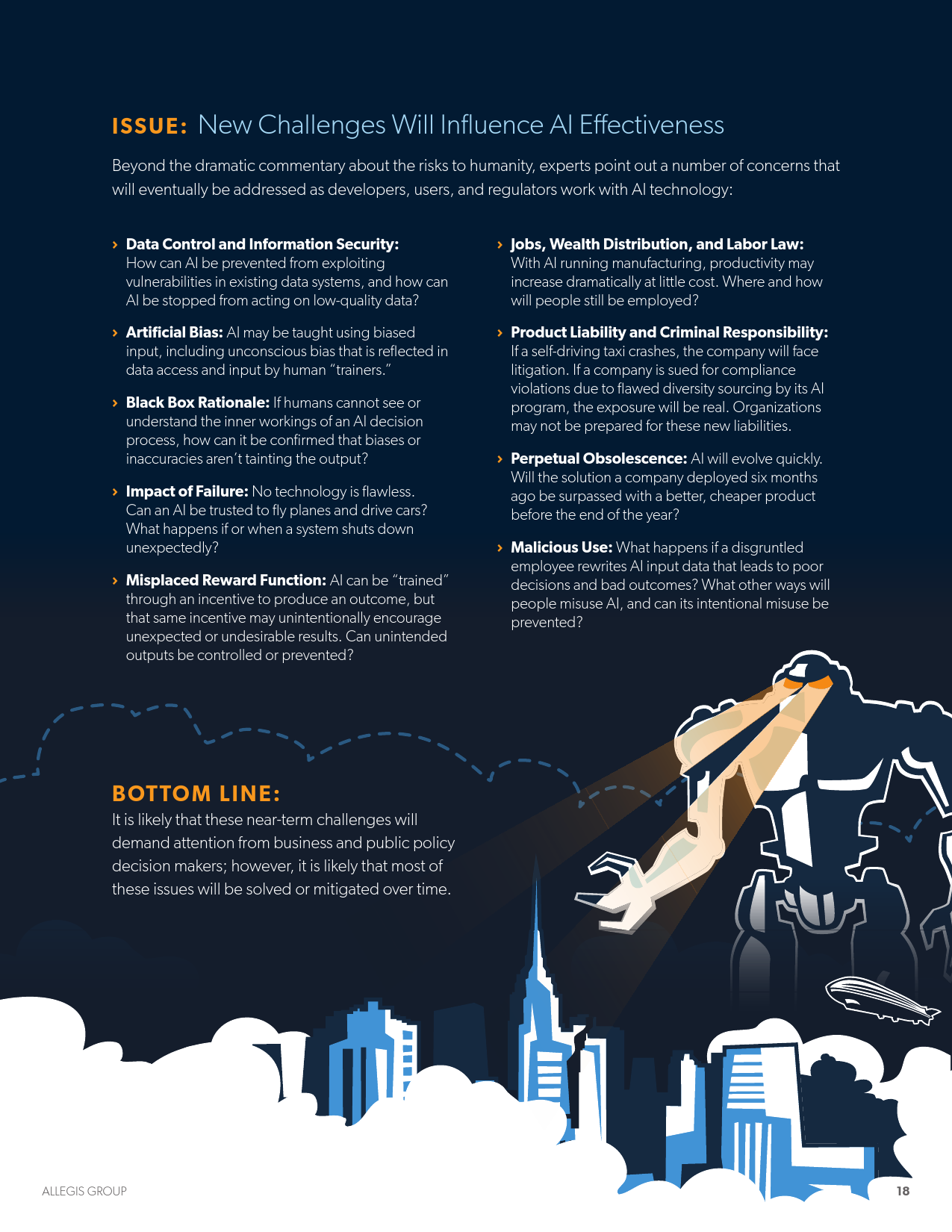 ISSUE: New Challenges Will Influence AI Effectiveness

Beyond the dramatic commentary about the risks to humanity, experts point out a number of concerns that will eventually be addressed as developers, users, and regulators work with AI technology:

› Data Control and Information Security: How can AI be prevented from exploiting vulnerabilities in existing data systems, and how can AI be stopped from acting on low-quality data?

› Artificial Bias: AI may be taught using biased input, including unconscious bias that is reflected in data access and input by human "trainers."

› Black Box Rationale: If humans cannot see or understand the inner workings of an AI decision process, how can it be confirmed that biases or inaccuracies aren't tainting the output?

› Impact of Failure: No technology is flawless. Can an AI be trusted to fly planes and drive cars? What happens if or when a system shuts down unexpectedly?

› Misplaced Reward Function: AI can be "trained" through an incentive to produce an outcome, but that same incentive may unintentionally encourage unexpected or undesirable results. Can unintended outputs be controlled or prevented?

› Jobs, Wealth Distribution, and Labor Law: With AI running manufacturing, productivity may increase dramatically at little cost. Where and how will people still be employed?

› Product Liability and Criminal Responsibility: If a self-driving taxi crashes, the company will face litigation. If a company is sued for compliance violations due to flawed diversity sourcing by its AI program, the exposure will be real. Organizations may not be prepared for these new liabilities.

› Perpetual Obsolescence: AI will evolve quickly. Will the solution a company deployed six months ago be surpassed with a better, cheaper product before the end of the year?

› Malicious Use: What happens if a disgruntled employee rewrites AI input data that leads to poor decisions and bad outcomes? What other ways will people misuse AI, and can its intentional misuse be prevented?

BOTTOM LINE:
It is likely that these near-term challenges will demand attention from business and public policy decision makers; however, it is likely that most of these issues will be solved or mitigated over time.

ALLEGIS GROUP

18